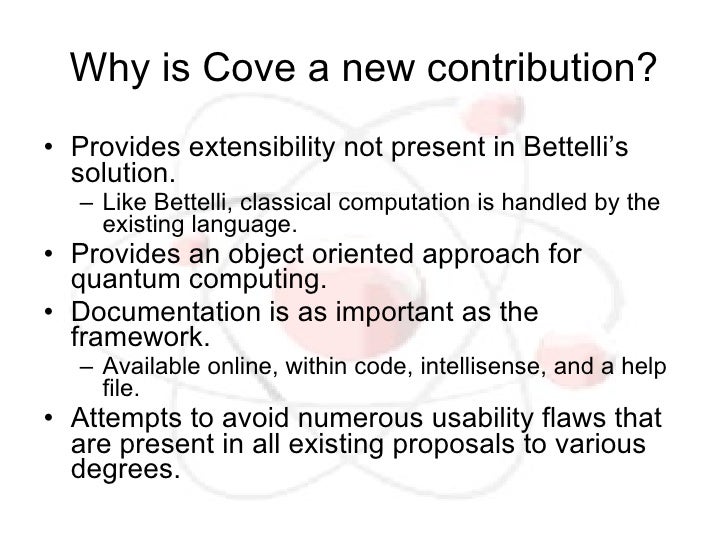 Why is Cove a new contribution?

• Provides extensibility not present in Bettelli's solution.
– Like Bettelli, classical computation is handled by the existing language.
• Provides an object oriented approach for quantum computing.
• Documentation is as important as the framework.
– Available online, within code, intellisense, and a help file.
• Attempts to avoid numerous usability flaws that are present in all existing proposals to various degrees.